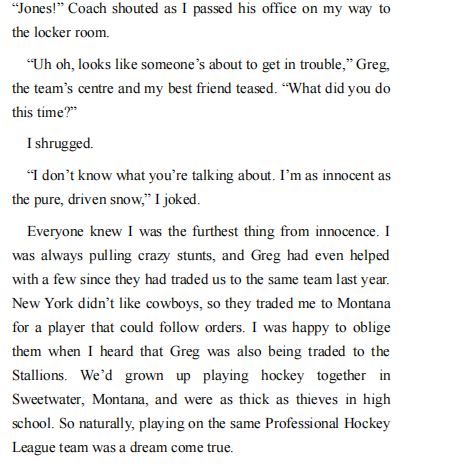 “Jones!” Coach shouted as I passed his office on my way to the locker room.

“Uh oh, looks like someone’s about to get in trouble,” Greg, the team’s centre and my best friend teased. “What did you do this time?”

I shrugged.

“I don’t know what you’re talking about. I’m as innocent as the pure, driven snow,” I joked.

Everyone knew I was the furthest thing from innocence. I was always pulling crazy stunts, and Greg had even helped with a few since they had traded us to the same team last year. New York didn’t like cowboys, so they traded me to Montana for a player that could follow orders. I was happy to oblige them when I heard that Greg was also being traded to the Stallions. We’d grown up playing hockey together in Sweetwater, Montana, and were as thick as thieves in high school. So naturally, playing on the same Professional Hockey League team was a dream come true.